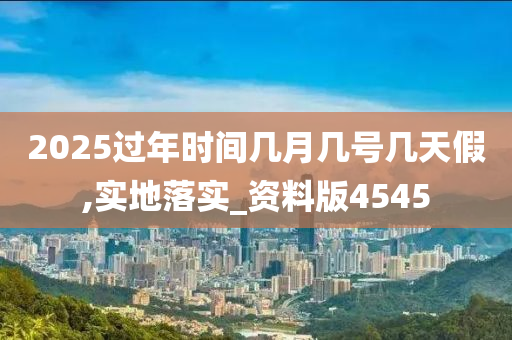 2025过年时间几月几号几天假,实地落实_资料版4545